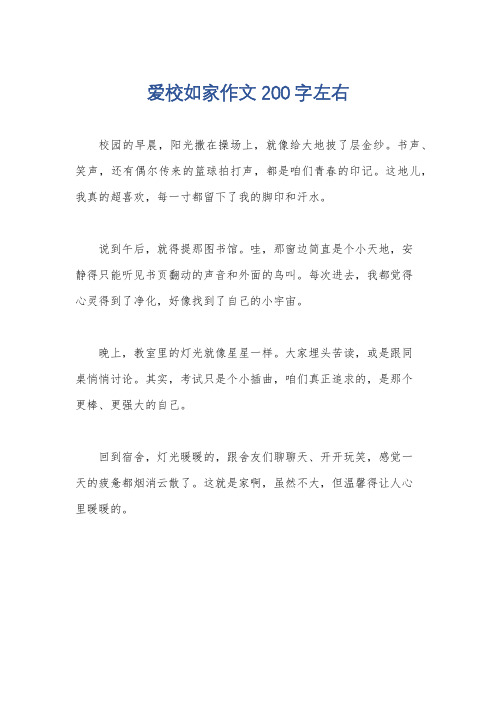 爱校如家作文200字左右

校园的早晨，阳光撒在操场上，就像给大地披了层金纱。书声、笑声，还有偶尔传来的篮球拍打声，都是咱们青春的印记。这地儿，我真的超喜欢，每一寸都留下了我的脚印和汗水。

说到午后，就得提那图书馆。哇，那窗边简直是个小天地，安静得只能听见书页翻动的声音和外面的鸟叫。每次进去，我都觉得心灵得到了净化，好像找到了自己的小宇宙。

晚上，教室里的灯光就像星星一样。大家埋头苦读，或是跟同桌悄悄讨论。其实，考试只是个小插曲，咱们真正追求的，是那个更棒、更强大的自己。

回到宿舍，灯光暖暖的，跟舍友们聊聊天、开开玩笑，感觉一天的疲惫都烟消云散了。这就是家啊，虽然不大，但温馨得让人心里暖暖的。